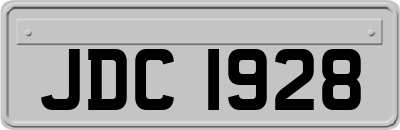 JDC 1928